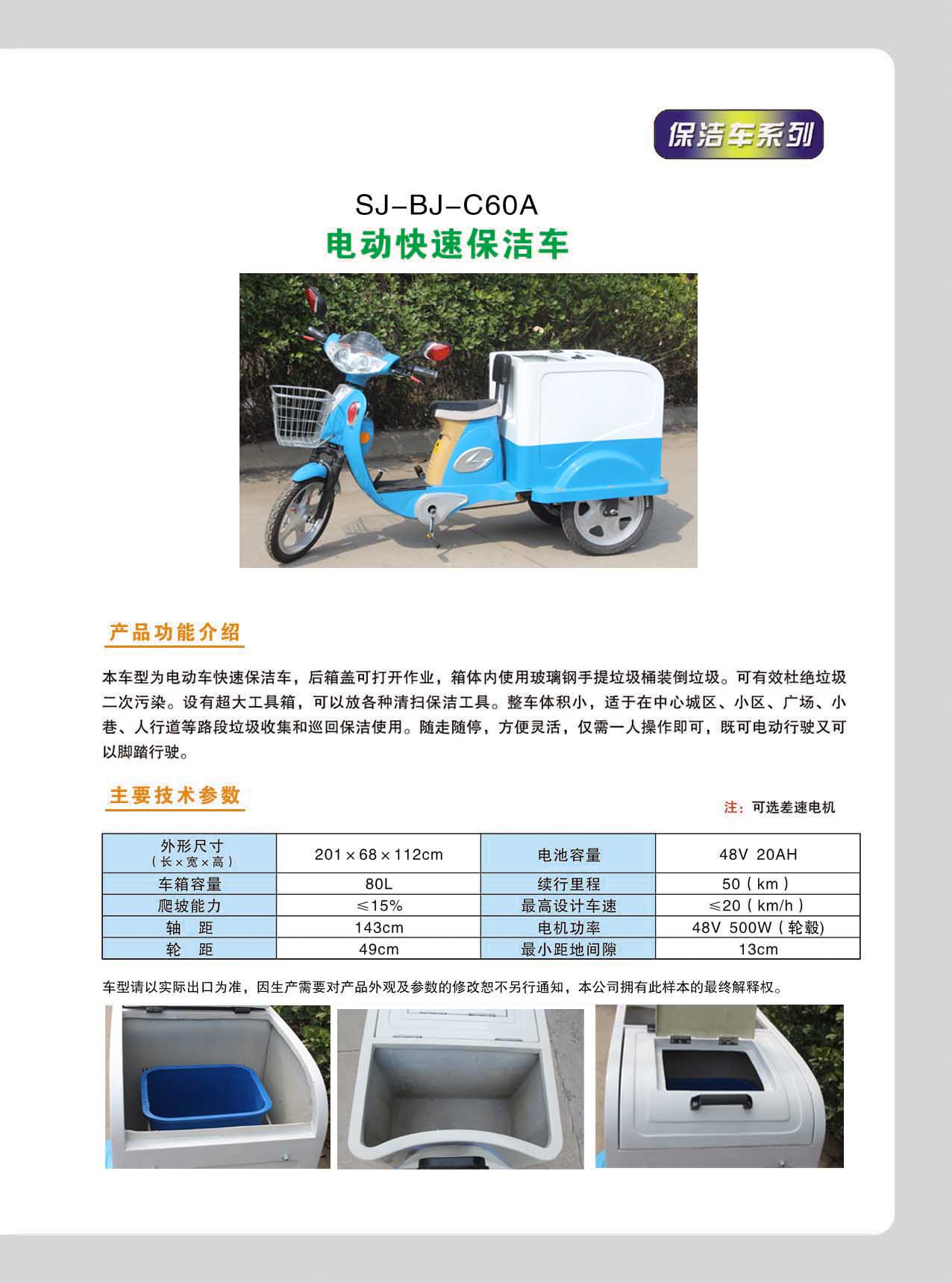 保洁车系列

SJ–BJ–C60A
电动快速保洁车

产品功能介绍

本车型为电动车快速保洁车，后箱盖可打开作业，箱体内使用玻璃钢手提垃圾桶装倒垃圾。可有效杜绝垃圾二次污染。设有超大工具箱，可以放各种清扫保洁工具。整车体积小，适于在中心城区、小区、广场、小巷、人行道等路段垃圾收集和巡回保洁使用。随走随停，方便灵活，仅需一人操作即可，既可电动行驶又可以脚踏行驶。

主要技术参数

注：可选差速电机

| 外形尺寸（长×宽×高） | 201×68×112cm | 电池容量 | 48V 20AH |
|---|---|---|---|
| 车箱容量 | 80L | 续行里程 | 50（km） |
| 爬坡能力 | ≤15% | 最高设计车速 | ≤20（km/h） |
| 轴　距 | 143cm | 电机功率 | 48V 500W（轮毂) |
| 轮　距 | 49cm | 最小距地间隙 | 13cm |

车型请以实际出口为准，因生产需要对产品外观及参数的修改恕不另行通知，本公司拥有此样本的最终解释权。